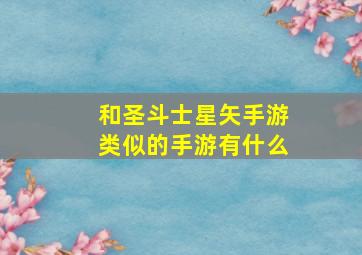 和圣斗士星矢手游类似的手游有什么